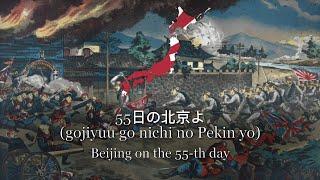 55日の北京よ
(gojiyuu go nichi no Pekin yo)
Beijing on the 55-th day